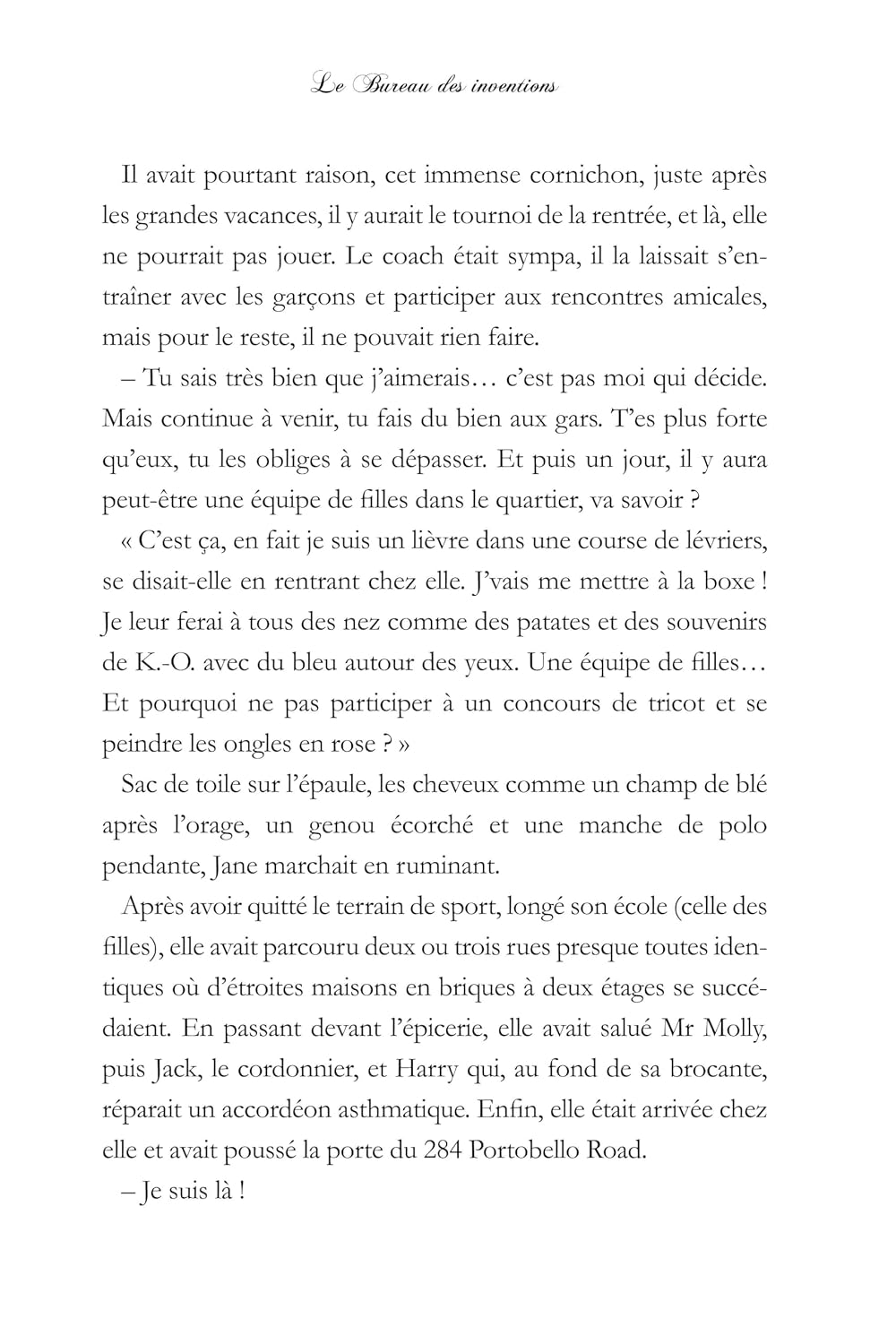 Le Bureau des inventions

Il avait pourtant raison, cet immense cornichon, juste après les grandes vacances, il y aurait le tournoi de la rentrée, et là, elle ne pourrait pas jouer. Le coach était sympa, il la laissait s'entraîner avec les garçons et participer aux rencontres amicales, mais pour le reste, il ne pouvait rien faire.

– Tu sais très bien que j'aimerais… c'est pas moi qui décide. Mais continue à venir, tu fais du bien aux gars. T'es plus forte qu'eux, tu les obliges à se dépasser. Et puis un jour, il y aura peut-être une équipe de filles dans le quartier, va savoir ?

« C'est ça, en fait je suis un lièvre dans une course de lévriers, se disait-elle en rentrant chez elle. J'vais me mettre à la boxe ! Je leur ferai à tous des nez comme des patates et des souvenirs de K.-O. avec du bleu autour des yeux. Une équipe de filles… Et pourquoi ne pas participer à un concours de tricot et se peindre les ongles en rose ? »

Sac de toile sur l'épaule, les cheveux comme un champ de blé après l'orage, un genou écorché et une manche de polo pendante, Jane marchait en ruminant.

Après avoir quitté le terrain de sport, longé son école (celle des filles), elle avait parcouru deux ou trois rues presque toutes identiques où d'étroites maisons en briques à deux étages se succédaient. En passant devant l'épicerie, elle avait salué Mr Molly, puis Jack, le cordonnier, et Harry qui, au fond de sa brocante, réparait un accordéon asthmatique. Enfin, elle était arrivée chez elle et avait poussé la porte du 284 Portobello Road.

– Je suis là !